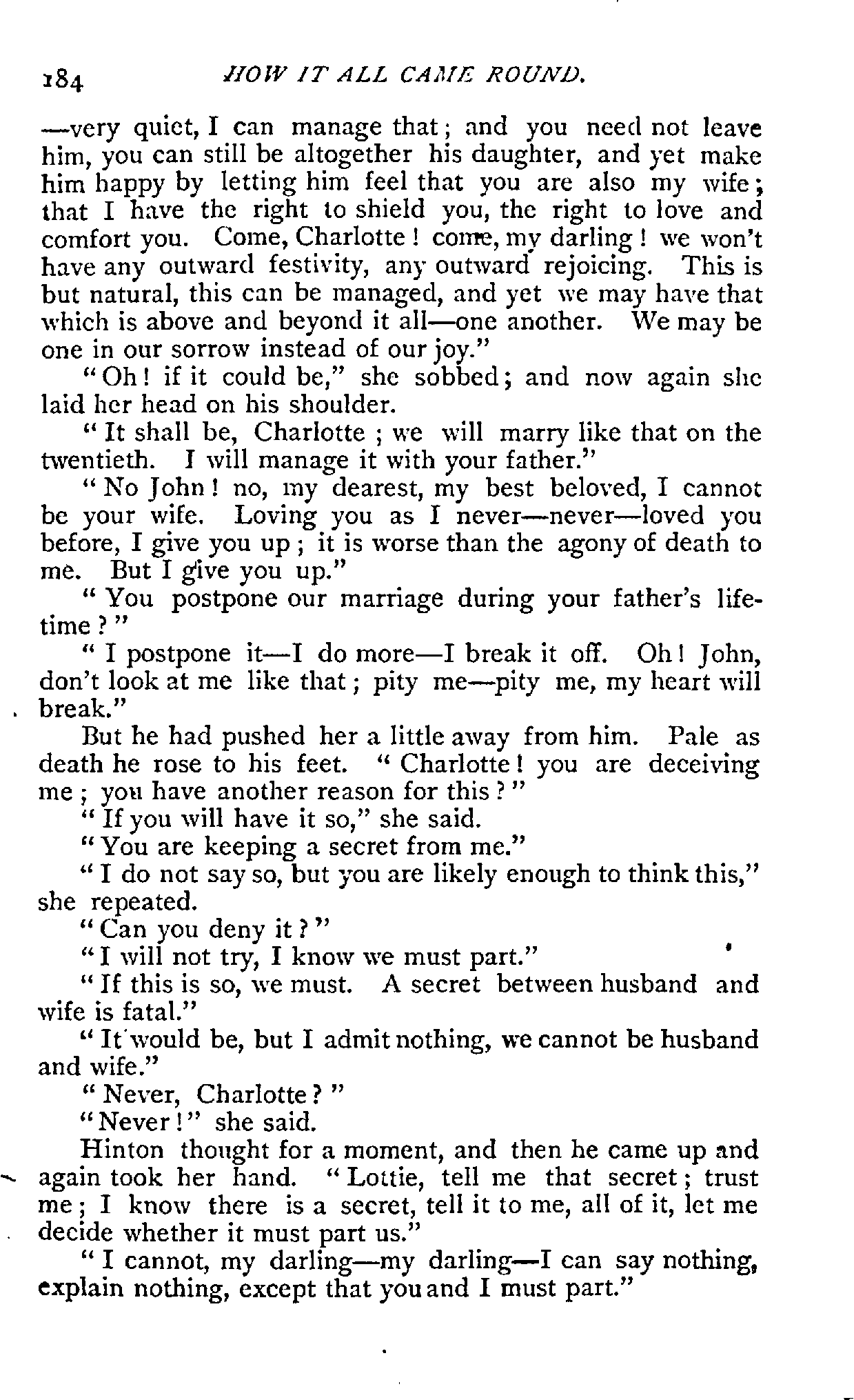 184 HOW IT ALL CAME ROUND.

—very quiet, I can manage that; and you need not leave him, you can still be altogether his daughter, and yet make him happy by letting him feel that you are also my wife; that I have the right to shield you, the right to love and comfort you. Come, Charlotte! come, my darling! we won't have any outward festivity, any outward rejoicing. This is but natural, this can be managed, and yet we may have that which is above and beyond it all—one another. We may be one in our sorrow instead of our joy."

"Oh! if it could be," she sobbed; and now again she laid her head on his shoulder.

"It shall be, Charlotte; we will marry like that on the twentieth. I will manage it with your father."

"No John! no, my dearest, my best beloved, I cannot be your wife. Loving you as I never—never—loved you before, I give you up; it is worse than the agony of death to me. But I give you up."

"You postpone our marriage during your father's lifetime?"

"I postpone it—I do more—I break it off. Oh! John, don't look at me like that; pity me—pity me, my heart will break."

But he had pushed her a little away from him. Pale as death he rose to his feet. "Charlotte! you are deceiving me; you have another reason for this?"

"If you will have it so," she said.

"You are keeping a secret from me."

"I do not say so, but you are likely enough to think this," she repeated.

"Can you deny it?"

"I will not try, I know we must part."

"If this is so, we must. A secret between husband and wife is fatal."

"It would be, but I admit nothing, we cannot be husband and wife."

"Never, Charlotte?"

"Never!" she said.

Hinton thought for a moment, and then he came up and again took her hand. "Lottie, tell me that secret; trust me; I know there is a secret, tell it to me, all of it, let me decide whether it must part us."

"I cannot, my darling—my darling—I can say nothing, explain nothing, except that you and I must part."